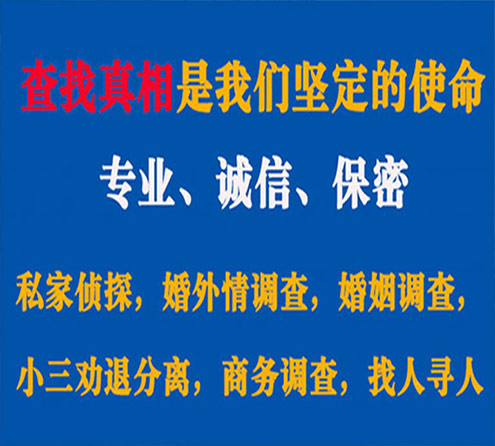 查找真相是我们坚定的使命

专业、诚信、保密

私家侦探，婚外情调查，婚姻调查，

小三劝退分离，商务调查，找人寻人